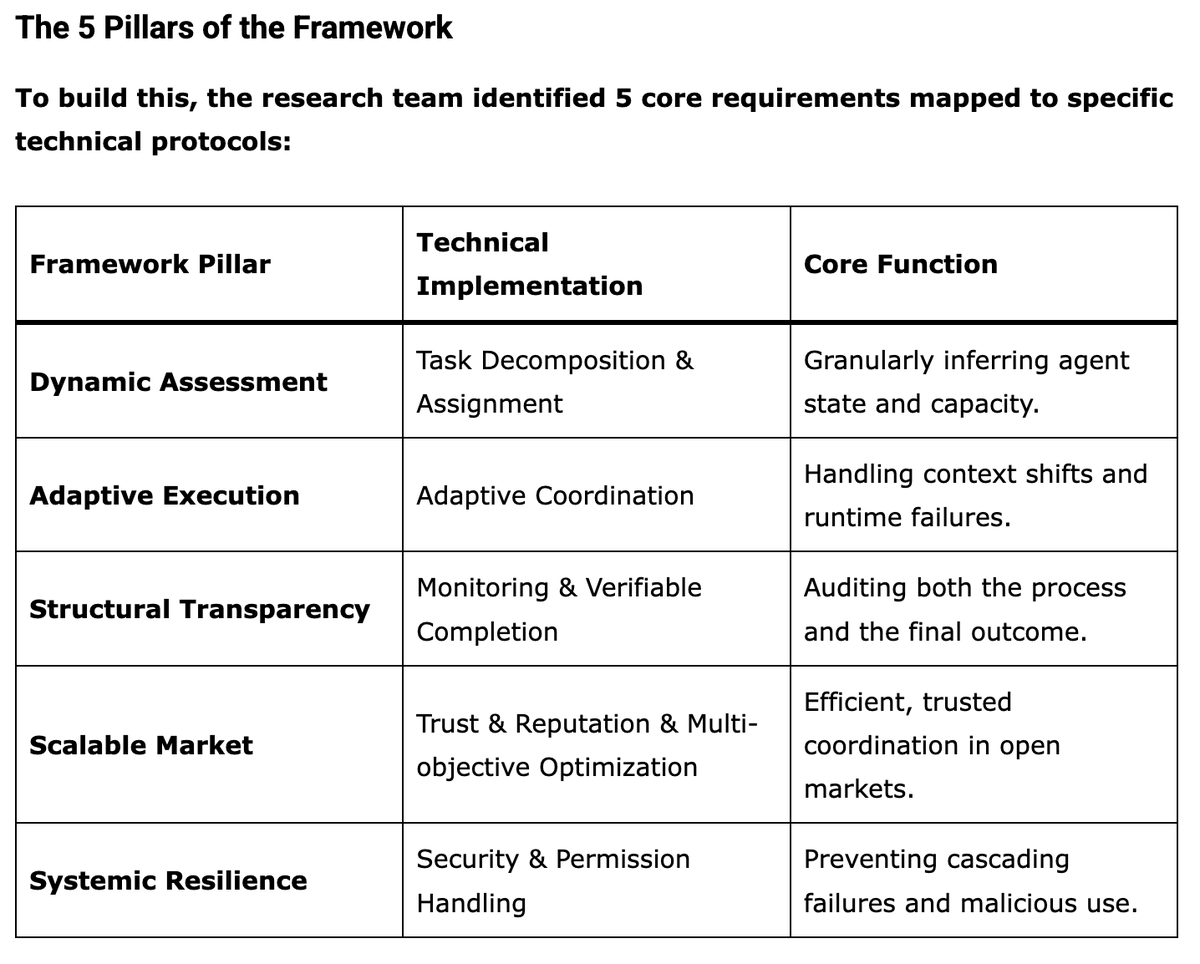 The 5 Pillars of the Framework

To build this, the research team identified 5 core requirements mapped to specific technical protocols:

| Framework Pillar | Technical Implementation | Core Function |
|---|---|---|
| Dynamic Assessment | Task Decomposition & Assignment | Granularly inferring agent state and capacity. |
| Adaptive Execution | Adaptive Coordination | Handling context shifts and runtime failures. |
| Structural Transparency | Monitoring & Verifiable Completion | Auditing both the process and the final outcome. |
| Scalable Market | Trust & Reputation & Multi-objective Optimization | Efficient, trusted coordination in open markets. |
| Systemic Resilience | Security & Permission Handling | Preventing cascading failures and malicious use. |